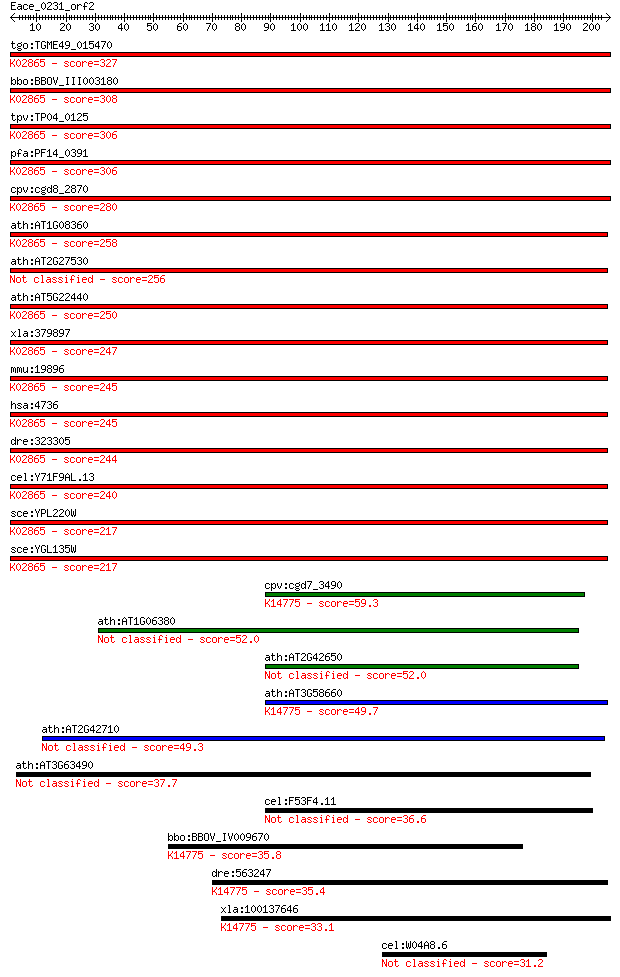 Eace_0231_orf2
10 20 30 40 50 60 70 80 90 100 110 120 130 140 150 160 170 180 190 200

tgo:TGME49_015470
K02865 - score=327
bbo:BBOV_III003180
K02865 - score=308
tpv:TP04_0125
K02865 - score=306
pfa:PF14_0391
K02865 - score=306
cpv:cgd8_2870
K02865 - score=280
ath:AT1G08360
K02865 - score=258
ath:AT2G27530
Not classified - score=256
ath:AT5G22440
K02865 - score=250
xla:379897
K02865 - score=247
mmu:19896
K02865 - score=245
hsa:4736
K02865 - score=245
dre:323305
K02865 - score=244
cel:Y71F9AL.13
K02865 - score=240
sce:YPL220W
K02865 - score=217
sce:YGL135W
K02865 - score=217
cpv:cgd7_3490
K14775 - score=59.3
ath:AT1G06380
Not classified - score=52.0
ath:AT2G42650
Not classified - score=52.0
ath:AT3G58660
K14775 - score=49.7
ath:AT2G42710
Not classified - score=49.3
ath:AT3G63490
Not classified - score=37.7
cel:F53F4.11
Not classified - score=36.6
bbo:BBOV_IV009670
K14775 - score=35.8
dre:563247
K14775 - score=35.4
xla:100137646
K14775 - score=33.1
cel:W04A8.6
Not classified - score=31.2